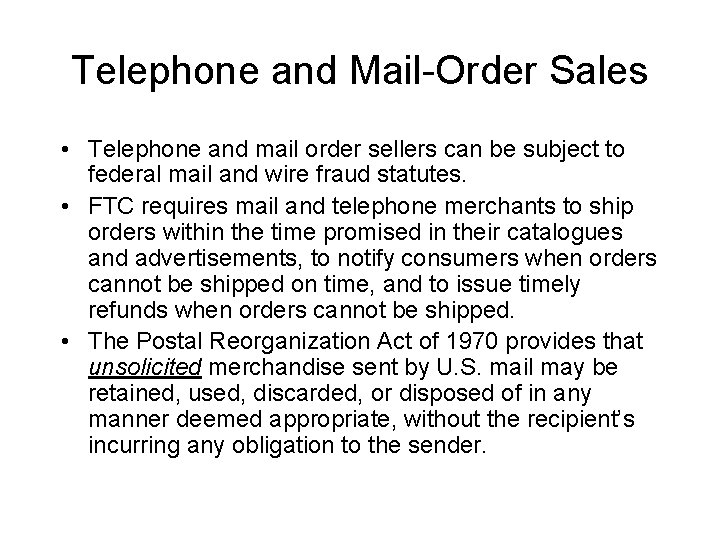 Telephone and Mail-Order Sales

• Telephone and mail order sellers can be subject to federal mail and wire fraud statutes.
• FTC requires mail and telephone merchants to ship orders within the time promised in their catalogues and advertisements, to notify consumers when orders cannot be shipped on time, and to issue timely refunds when orders cannot be shipped.
• The Postal Reorganization Act of 1970 provides that unsolicited merchandise sent by U.S. mail may be retained, used, discarded, or disposed of in any manner deemed appropriate, without the recipient's incurring any obligation to the sender.